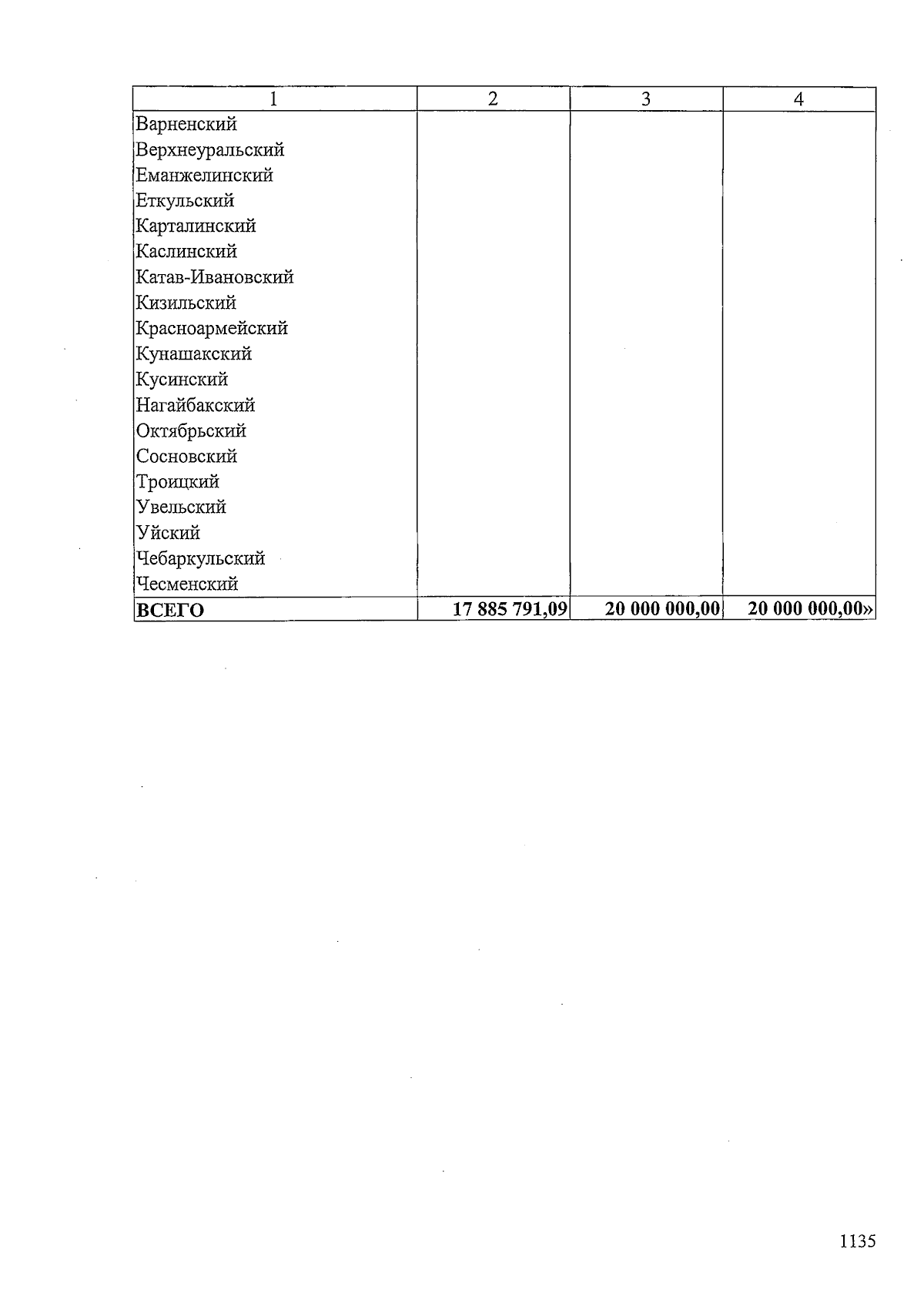 | 1 | 2 | 3 | 4 |
|---|---|---|---|
| Варненский | | | |
| Верхнеуральский | | | |
| Еманжелинский | | | |
| Еткульский | | | |
| Карталинский | | | |
| Каслинский | | | |
| Катав-Ивановский | | | |
| Кизильский | | | |
| Красноармейский | | | |
| Кунашакский | | | |
| Кусинский | | | |
| Нагайбакский | | | |
| Октябрьский | | | |
| Сосновский | | | |
| Троицкий | | | |
| Увельский | | | |
| Уйский | | | |
| Чебаркульский | | | |
| Чесменский | | | |
| ВСЕГО | 17 885 791,09 | 20 000 000,00 | 20 000 000,00» |

1135